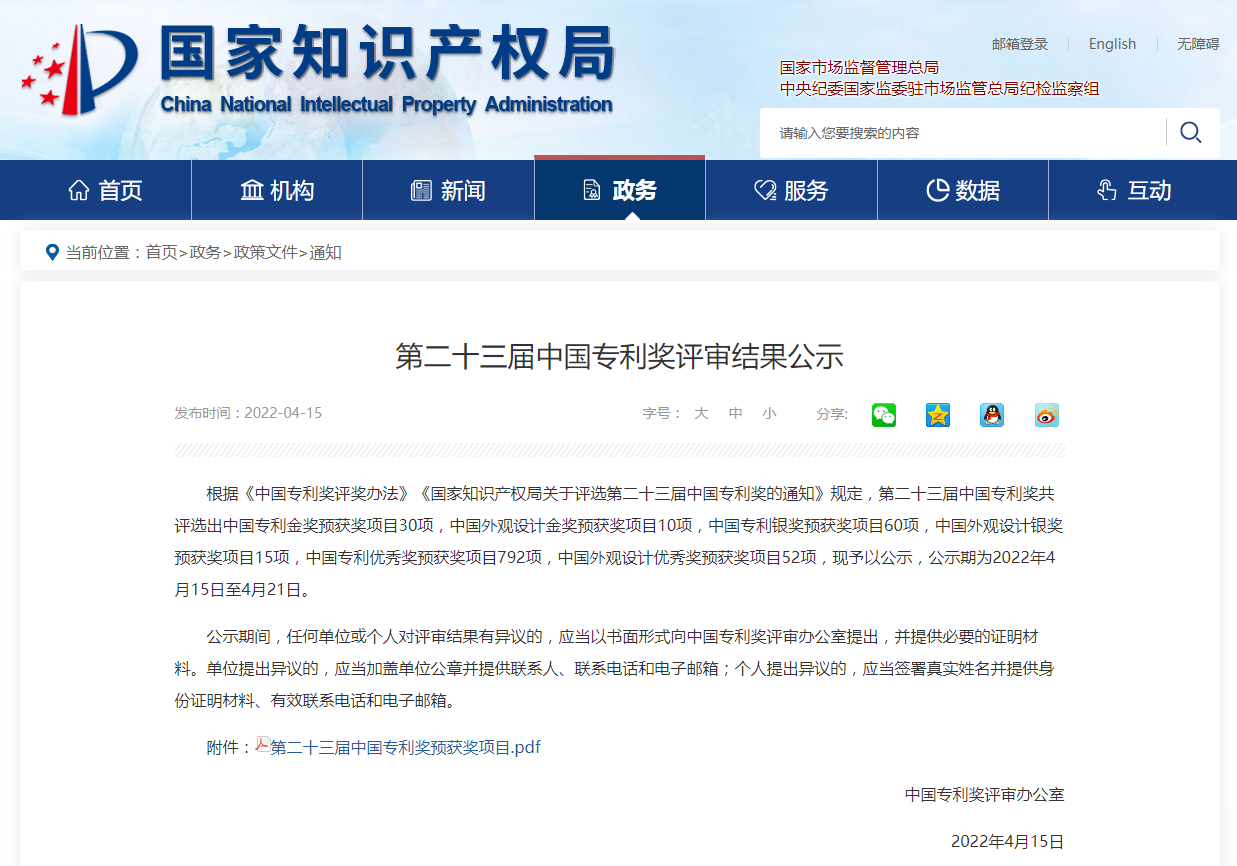 国家知识产权局
China National Intellectual Property Administration

邮箱登录 | English | 无障碍

国家市场监督管理总局
中央纪委国家监委驻市场监管总局纪检监察组

请输入您要搜索的内容

首页 机构 新闻 政务 服务 数据 互动

当前位置：首页>政务>政策文件>通知

第二十三届中国专利奖评审结果公示

发布时间：2022-04-15

字号： 大 中 小 分享:

根据《中国专利奖评奖办法》《国家知识产权局关于评选第二十三届中国专利奖的通知》规定，第二十三届中国专利奖共评选出中国专利金奖预获奖项目30项，中国外观设计金奖预获奖项目10项，中国专利银奖预获奖项目60项，中国外观设计银奖预获奖项目15项，中国专利优秀奖预获奖项目792项，中国外观设计优秀奖预获奖项目52项，现予以公示，公示期为2022年4月15日至4月21日。

公示期间，任何单位或个人对评审结果有异议的，应当以书面形式向中国专利奖评审办公室提出，并提供必要的证明材料。单位提出异议的，应当加盖单位公章并提供联系人、联系电话和电子邮箱；个人提出异议的，应当签署真实姓名并提供身份证明材料、有效联系电话和电子邮箱。

附件：第二十三届中国专利奖预获奖项目.pdf

中国专利奖评审办公室

2022年4月15日